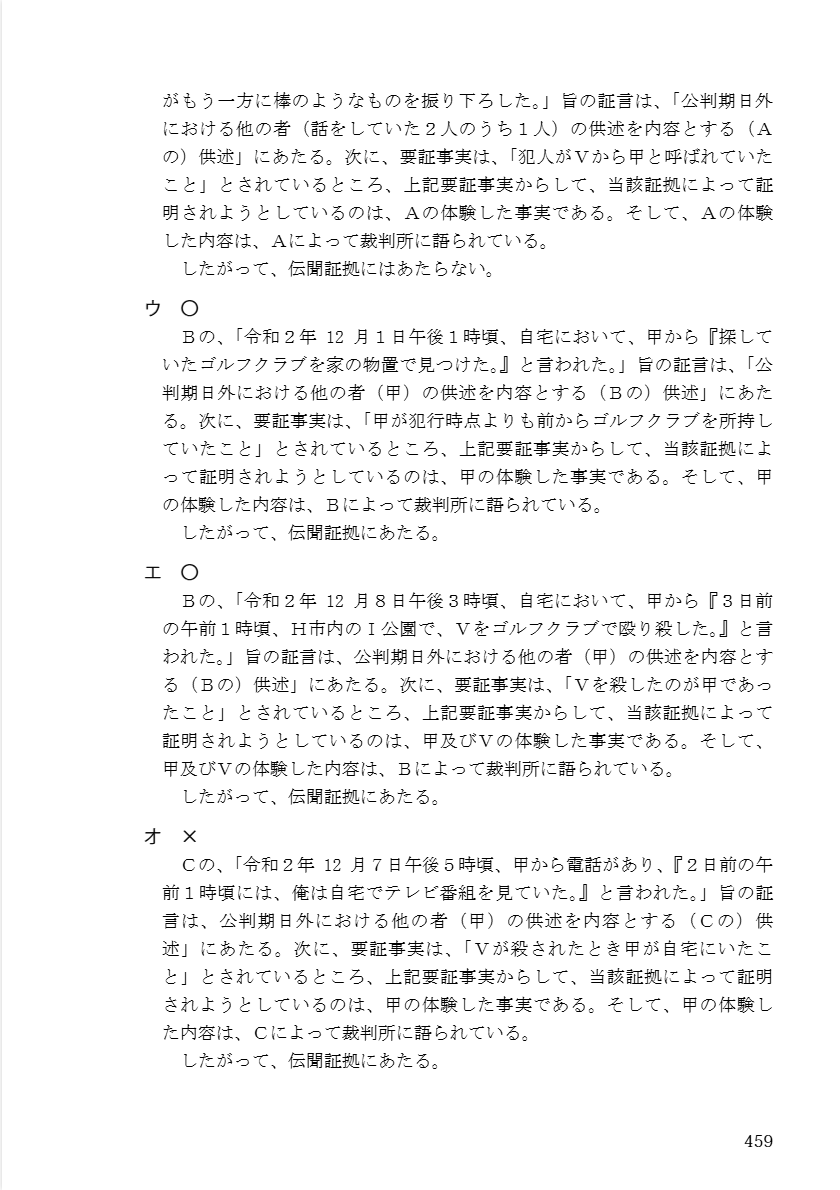 がもう一方に棒のようなものを振り下ろした。」旨の証言は、「公判期日外における他の者（話をしていた２人のうち１人）の供述を内容とする（Aの）供述」にあたる。次に、要証事実は、「犯人がVから甲と呼ばれていたこと」とされているところ、上記要証事実からして、当該証拠によって証明されようとしているのは、Aの体験した事実である。そして、Aの体験した内容は、Aによって裁判所に語られている。
したがって、伝聞証拠にはあたらない。

ウ　〇
Bの、「令和２年 12 月１日午後１時頃、自宅において、甲から『探していたゴルフクラブを家の物置で見つけた。』と言われた。」旨の証言は、「公判期日外における他の者（甲）の供述を内容とする（Bの）供述」にあたる。次に、要証事実は、「甲が犯行時点よりも前からゴルフクラブを所持していたこと」とされているところ、上記要証事実からして、当該証拠によって証明されようとしているのは、甲の体験した事実である。そして、甲の体験した内容は、Bによって裁判所に語られている。
したがって、伝聞証拠にあたる。

エ　〇
Bの、「令和２年 12 月８日午後３時頃、自宅において、甲から『３日前の午前１時頃、H市内のI公園で、Vをゴルフクラブで殴り殺した。』と言われた。」旨の証言は、公判期日外における他の者（甲）の供述を内容とする（Bの）供述」にあたる。次に、要証事実は、「Vを殺したのが甲であったこと」とされているところ、上記要証事実からして、当該証拠によって証明されようとしているのは、甲及びVの体験した事実である。そして、甲及びVの体験した内容は、Bによって裁判所に語られている。
したがって、伝聞証拠にあたる。

オ　×
Cの、「令和２年 12 月７日午後５時頃、甲から電話があり、『２日前の午前１時頃には、俺は自宅でテレビ番組を見ていた。』と言われた。」旨の証言は、公判期日外における他の者（甲）の供述を内容とする（Cの）供述」にあたる。次に、要証事実は、「Vが殺されたとき甲が自宅にいたこと」とされているところ、上記要証事実からして、当該証拠によって証明されようとしているのは、甲の体験した事実である。そして、甲の体験した内容は、Cによって裁判所に語られている。
したがって、伝聞証拠にあたる。

459